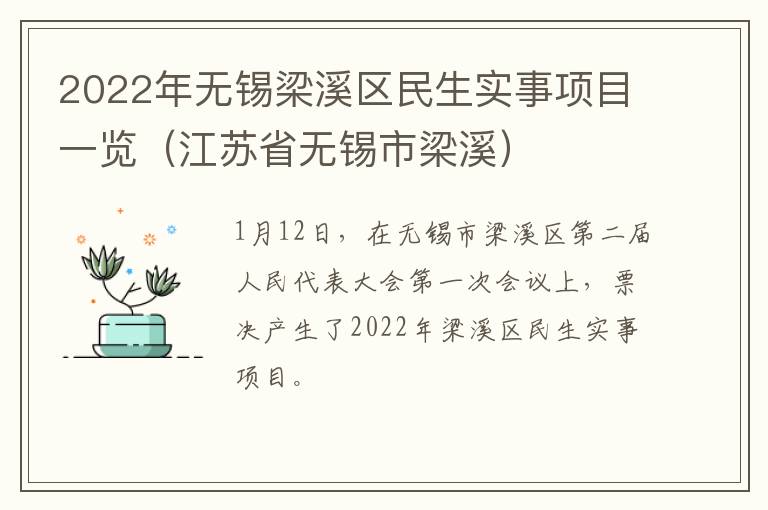 2022年无锡梁溪区民生实事项目一览（江苏省无锡市梁溪）

1月12日，在无锡市梁溪区第二届人民代表大会第一次会议上，票决产生了2022年梁溪区民生实事项目。